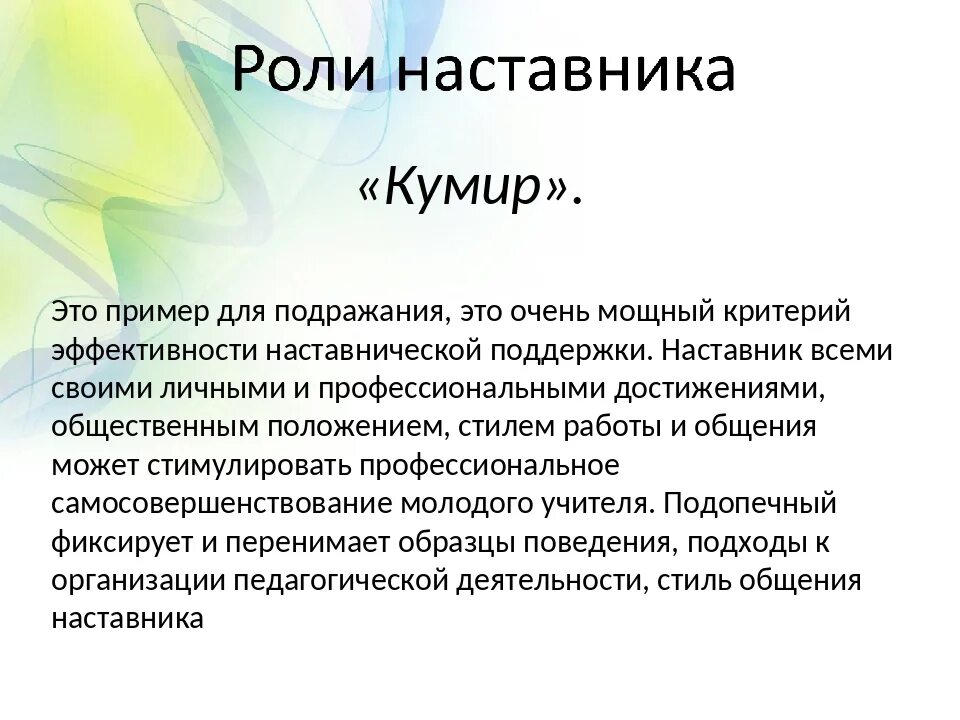 Роли наставника

«Кумир».

Это пример для подражания, это очень мощный критерий эффективности наставнической поддержки. Наставник всеми своими личными и профессиональными достижениями, общественным положением, стилем работы и общения может стимулировать профессиональное самосовершенствование молодого учителя. Подопечный фиксирует и перенимает образцы поведения, подходы к организации педагогической деятельности, стиль общения наставника